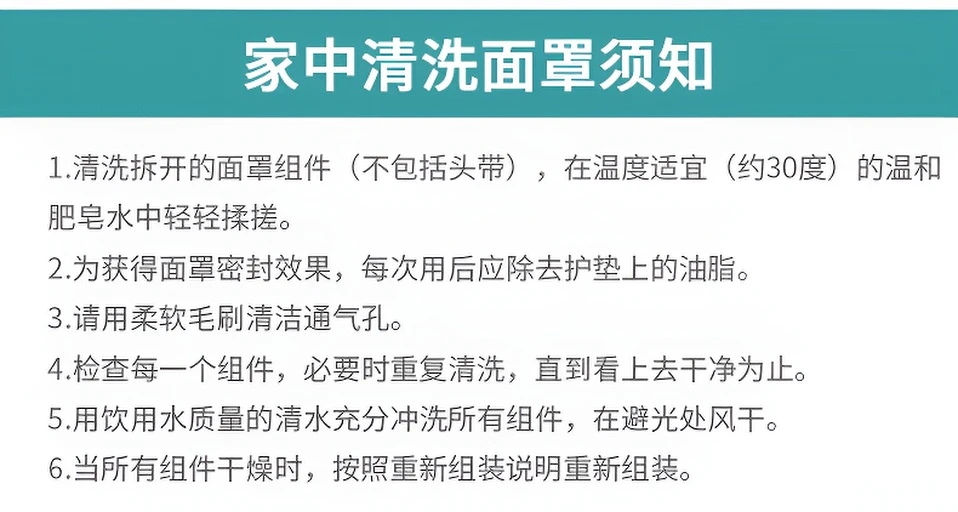 家中清洗面罩须知

1.清洗拆开的面罩组件（不包括头带），在温度适宜（约30度）的温和肥皂水中轻轻揉搓。

2.为获得面罩密封效果，每次用后应除去护垫上的油脂。

3.请用柔软毛刷清洁通气孔。

4.检查每一个组件，必要时重复清洗，直到看上去干净为止。

5.用饮用水质量的清水充分冲洗所有组件，在避光处风干。

6.当所有组件干燥时，按照重新组装说明重新组装。